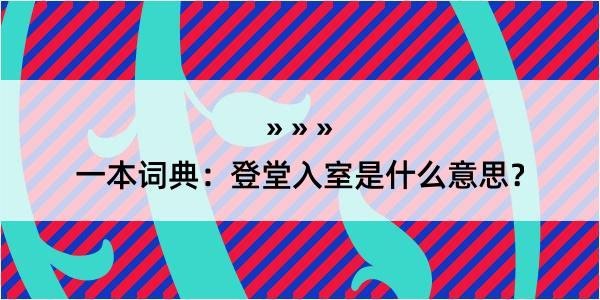 » » »

一本词典：登堂入室是什么意思？